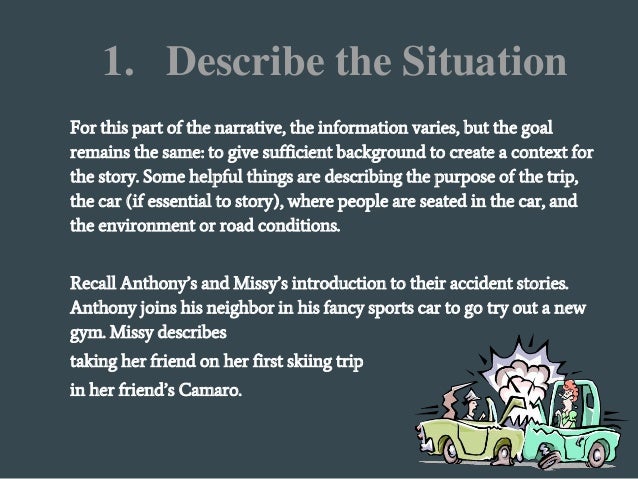 1. Describe the Situation

For this part of the narrative, the information varies, but the goal remains the same: to give sufficient background to create a context for the story. Some helpful things are describing the purpose of the trip, the car (if essential to story), where people are seated in the car, and the environment or road conditions.

Recall Anthony's and Missy's introduction to their accident stories. Anthony joins his neighbor in his fancy sports car to go try out a new gym. Missy describes taking her friend on her first skiing trip in her friend's Camaro.